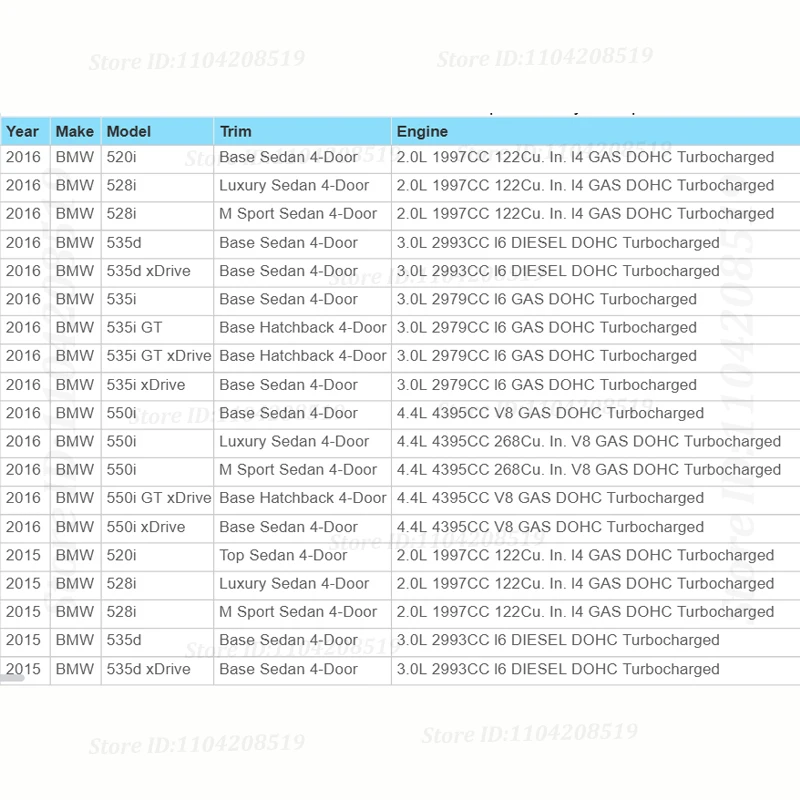 Store ID:1104208519 Store ID:1104208519

| Year | Make | Model | Trim | Engine |
|---|---|---|---|---|
| 2016 | BMW | 520i | Base Sedan 4-Door | 2.0L 1997CC 122Cu. In. I4 GAS DOHC Turbocharged |
| 2016 | BMW | 528i | Luxury Sedan 4-Door | 2.0L 1997CC 122Cu. In. I4 GAS DOHC Turbocharged |
| 2016 | BMW | 528i | M Sport Sedan 4-Door | 2.0L 1997CC 122Cu. In. I4 GAS DOHC Turbocharged |
| 2016 | BMW | 535d | Base Sedan 4-Door | 3.0L 2993CC I6 DIESEL DOHC Turbocharged |
| 2016 | BMW | 535d xDrive | Base Sedan 4-Door | 3.0L 2993CC I6 DIESEL DOHC Turbocharged |
| 2016 | BMW | 535i | Base Sedan 4-Door | 3.0L 2979CC I6 GAS DOHC Turbocharged |
| 2016 | BMW | 535i GT | Base Hatchback 4-Door | 3.0L 2979CC I6 GAS DOHC Turbocharged |
| 2016 | BMW | 535i GT xDrive | Base Hatchback 4-Door | 3.0L 2979CC I6 GAS DOHC Turbocharged |
| 2016 | BMW | 535i xDrive | Base Sedan 4-Door | 3.0L 2979CC I6 GAS DOHC Turbocharged |
| 2016 | BMW | 550i | Base Sedan 4-Door | 4.4L 4395CC V8 GAS DOHC Turbocharged |
| 2016 | BMW | 550i | Luxury Sedan 4-Door | 4.4L 4395CC 268Cu. In. V8 GAS DOHC Turbocharged |
| 2016 | BMW | 550i | M Sport Sedan 4-Door | 4.4L 4395CC 268Cu. In. V8 GAS DOHC Turbocharged |
| 2016 | BMW | 550i GT xDrive | Base Hatchback 4-Door | 4.4L 4395CC V8 GAS DOHC Turbocharged |
| 2016 | BMW | 550i xDrive | Base Sedan 4-Door | 4.4L 4395CC V8 GAS DOHC Turbocharged |
| 2015 | BMW | 520i | Top Sedan 4-Door | 2.0L 1997CC 122Cu. In. I4 GAS DOHC Turbocharged |
| 2015 | BMW | 528i | Luxury Sedan 4-Door | 2.0L 1997CC 122Cu. In. I4 GAS DOHC Turbocharged |
| 2015 | BMW | 528i | M Sport Sedan 4-Door | 2.0L 1997CC 122Cu. In. I4 GAS DOHC Turbocharged |
| 2015 | BMW | 535d | Base Sedan 4-Door | 3.0L 2993CC I6 DIESEL DOHC Turbocharged |
| 2015 | BMW | 535d xDrive | Base Sedan 4-Door | 3.0L 2993CC I6 DIESEL DOHC Turbocharged |

Store ID:1104208519 Store ID:1104208519